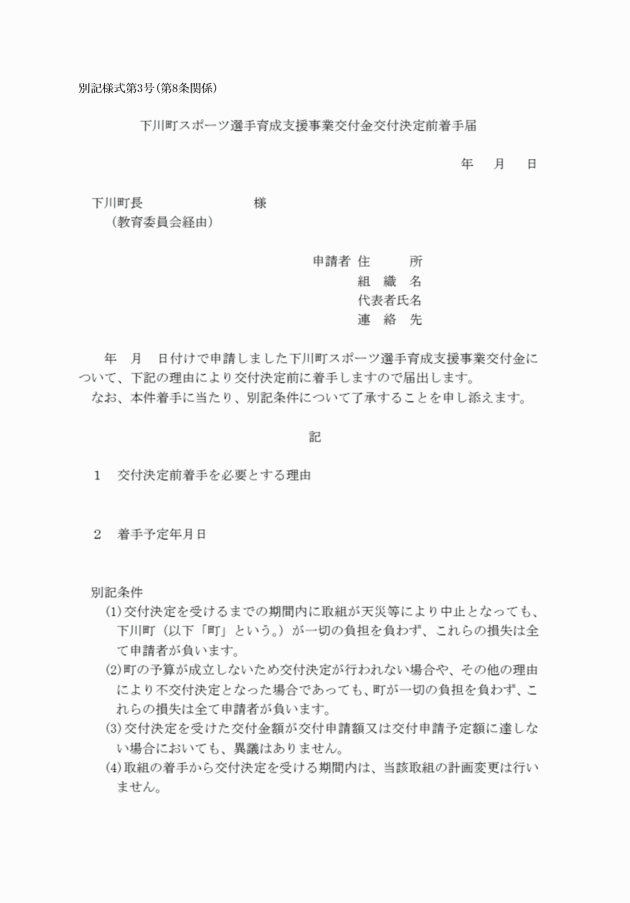 別記様式第3号（第8条関係）

下川町スポーツ選手育成支援事業交付金交付決定前着手届

年　月　日

下川町長　　　　　　　　様
（教育委員会経由）

申請者 住　　所
組　織　名
代表者氏名
連　絡　先

年　月　日付けで申請しました下川町スポーツ選手育成支援事業交付金について、下記の理由により交付決定前に着手しますので届出します。
なお、本件着手に当たり、別記条件について了承することを申し添えます。

記

1　交付決定前着手を必要とする理由

2　着手予定年月日

別記条件
(1)交付決定を受けるまでの期間内に取組が天災等により中止となっても、下川町（以下「町」という。）が一切の負担を負わず、これらの損失は全て申請者が負います。
(2)町の予算が成立しないため交付決定が行われない場合や、その他の理由により不交付決定となった場合であっても、町が一切の負担を負わず、これらの損失は全て申請者が負います。
(3)交付決定を受けた交付金額が交付申請額又は交付申請予定額に達しない場合においても、異議はありません。
(4)取組の着手から交付決定を受ける期間内は、当該取組の計画変更は行いません。